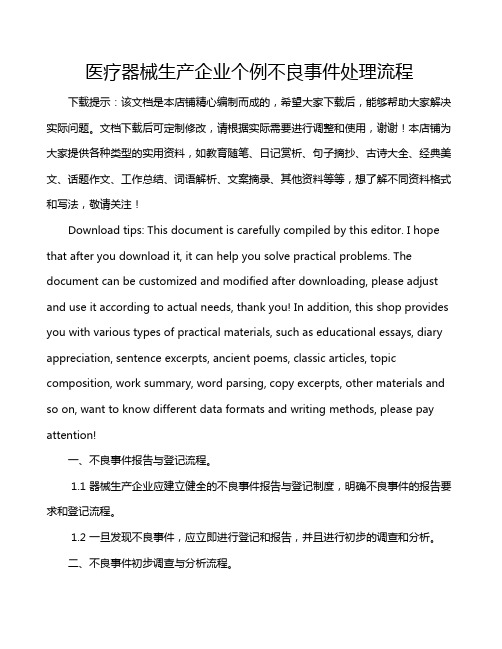 医疗器械生产企业个例不良事件处理流程

下载提示：该文档是本店铺精心编制而成的，希望大家下载后，能够帮助大家解决实际问题。文档下载后可定制修改，请根据实际需要进行调整和使用，谢谢！本店铺为大家提供各种类型的实用资料，如教育随笔、日记赏析、句子摘抄、古诗大全、经典美文、话题作文、工作总结、词语解析、文案摘录、其他资料等等，想了解不同资料格式和写法，敬请关注！

Download tips: This document is carefully compiled by this editor. I hope that after you download it, it can help you solve practical problems. The document can be customized and modified after downloading, please adjust and use it according to actual needs, thank you! In addition, this shop provides you with various types of practical materials, such as educational essays, diary appreciation, sentence excerpts, ancient poems, classic articles, topic composition, work summary, word parsing, copy excerpts, other materials and so on, want to know different data formats and writing methods, please pay attention!

一、不良事件报告与登记流程。

1.1 器械生产企业应建立健全的不良事件报告与登记制度，明确不良事件的报告要求和登记流程。

1.2 一旦发现不良事件，应立即进行登记和报告，并且进行初步的调查和分析。

二、不良事件初步调查与分析流程。